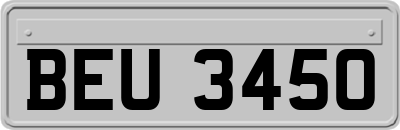 BEU 3450